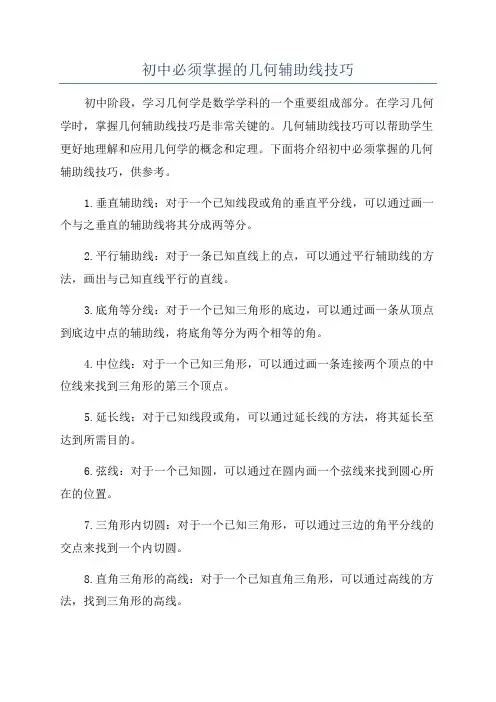 初中必须掌握的几何辅助线技巧

初中阶段，学习几何学是数学学科的一个重要组成部分。在学习几何学时，掌握几何辅助线技巧是非常关键的。几何辅助线技巧可以帮助学生更好地理解和应用几何学的概念和定理。下面将介绍初中必须掌握的几何辅助线技巧，供参考。

1.垂直辅助线：对于一个已知线段或角的垂直平分线，可以通过画一个与之垂直的辅助线将其分成两等分。

2.平行辅助线：对于一条已知直线上的点，可以通过平行辅助线的方法，画出与已知直线平行的直线。

3.底角等分线：对于一个已知三角形的底边，可以通过画一条从顶点到底边中点的辅助线，将底角等分为两个相等的角。

4.中位线：对于一个已知三角形，可以通过画一条连接两个顶点的中位线来找到三角形的第三个顶点。

5.延长线：对于已知线段或角，可以通过延长线的方法，将其延长至达到所需目的。

6.弦线：对于一个已知圆，可以通过在圆内画一个弦线来找到圆心所在的位置。

7.三角形内切圆：对于一个已知三角形，可以通过三边的角平分线的交点来找到一个内切圆。

8.直角三角形的高线：对于一个已知直角三角形，可以通过高线的方法，找到三角形的高线。